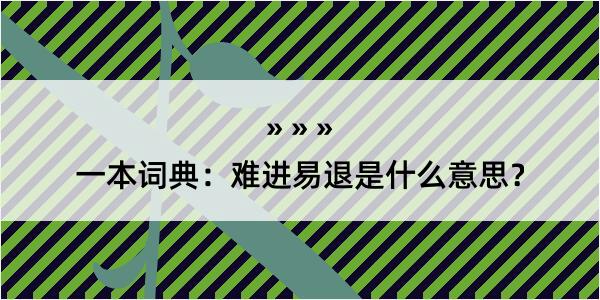 » » »

一本词典：难进易退是什么意思？